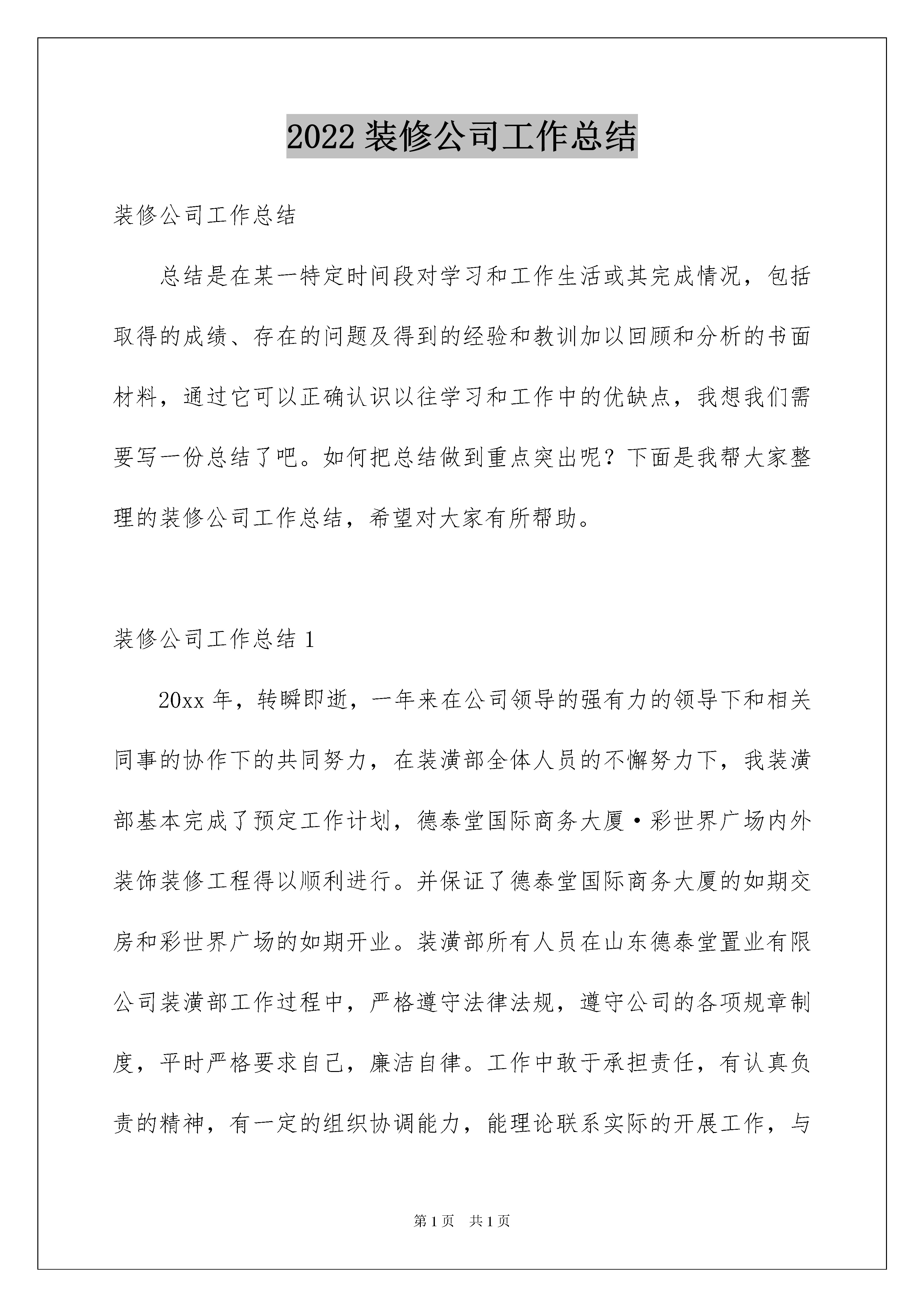 2022 装修公司工作总结

装修公司工作总结

总结是在某一特定时间段对学习和工作生活或其完成情况，包括取得的成绩、存在的问题及得到的经验和教训加以回顾和分析的书面材料，通过它可以正确认识以往学习和工作中的优缺点，我想我们需要写一份总结了吧。如何把总结做到重点突出呢？下面是我帮大家整理的装修公司工作总结，希望对大家有所帮助。

装修公司工作总结 1

20xx 年，转瞬即逝，一年来在公司领导的强有力的领导下和相关同事的协作下的共同努力，在装潢部全体人员的不懈努力下，我装潢部基本完成了预定工作计划，德泰堂国际商务大厦·彩世界广场内外装饰装修工程得以顺利进行。并保证了德泰堂国际商务大厦的如期交房和彩世界广场的如期开业。装潢部所有人员在山东德泰堂置业有限公司装潢部工作过程中，严格遵守法律法规，遵守公司的各项规章制度，平时严格要求自己，廉洁自律。工作中敢于承担责任，有认真负责的精神，有一定的组织协调能力，能理论联系实际的开展工作，与

第 1 页 共 1 页